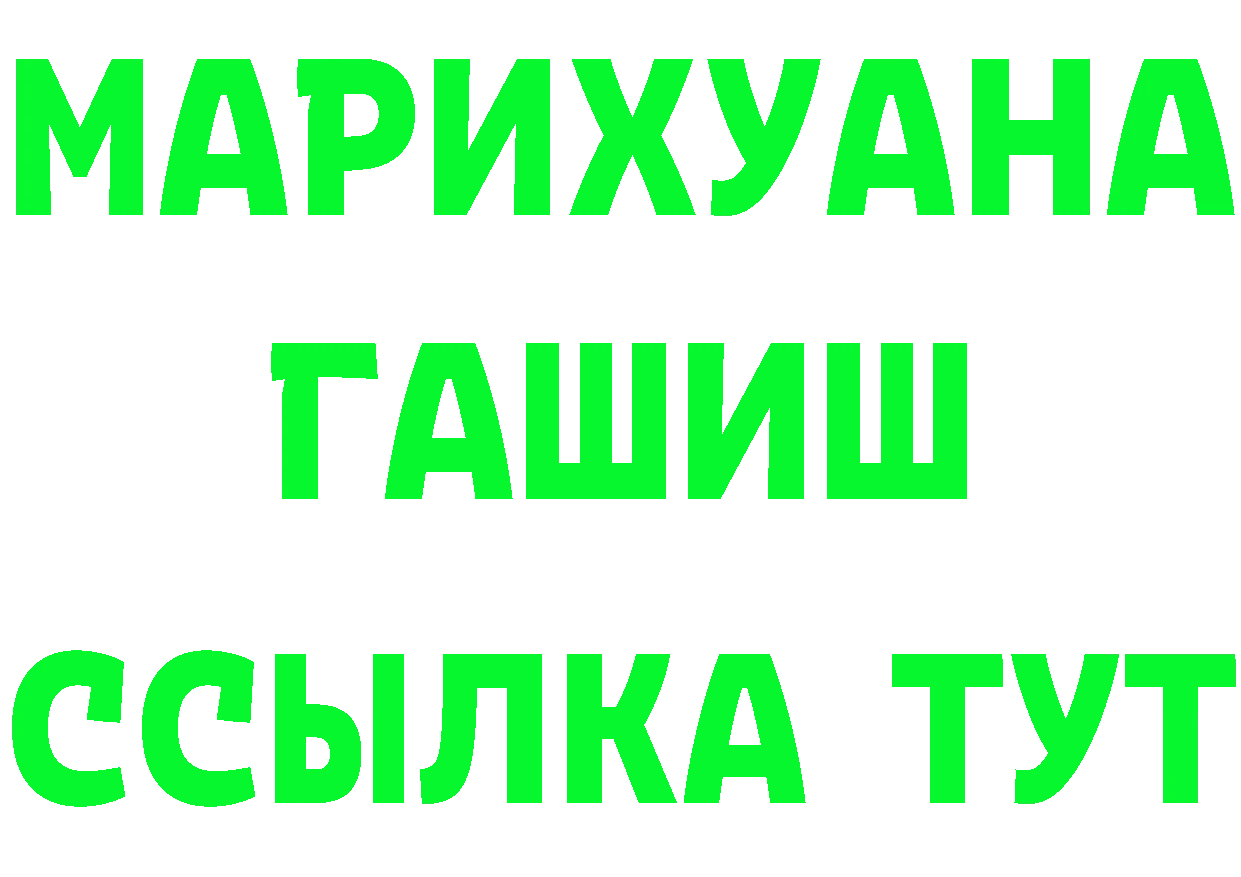 МАРИХУАНА
ГАШИШ
ССЫЛКА ТУТ